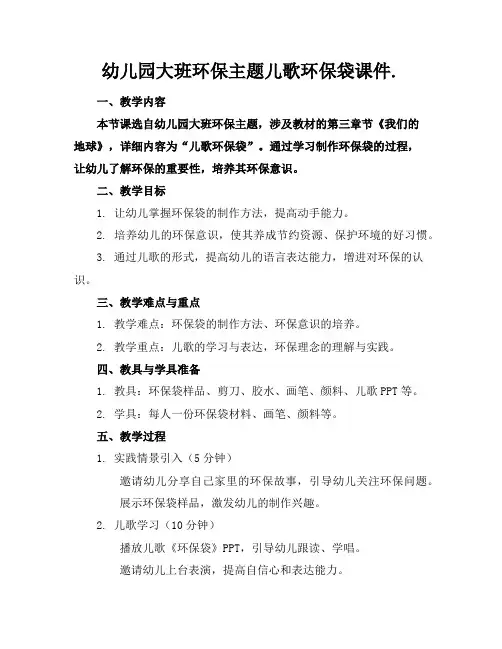 幼儿园大班环保主题儿歌环保袋课件.

一、教学内容

本节课选自幼儿园大班环保主题，涉及教材的第三章节《我们的地球》，详细内容为“儿歌环保袋”。通过学习制作环保袋的过程，让幼儿了解环保的重要性，培养其环保意识。

二、教学目标

1. 让幼儿掌握环保袋的制作方法，提高动手能力。

2. 培养幼儿的环保意识，使其养成节约资源、保护环境的好习惯。

3. 通过儿歌的形式，提高幼儿的语言表达能力，增进对环保的认识。

三、教学难点与重点

1. 教学难点：环保袋的制作方法、环保意识的培养。

2. 教学重点：儿歌的学习与表达，环保理念的理解与实践。

四、教具与学具准备

1. 教具：环保袋样品、剪刀、胶水、画笔、颜料、儿歌 PPT 等。

2. 学具：每人一份环保袋材料、画笔、颜料等。

五、教学过程

1. 实践情景引入（5 分钟）

邀请幼儿分享自己家里的环保故事，引导幼儿关注环保问题。

展示环保袋样品，激发幼儿的制作兴趣。

2. 儿歌学习（10 分钟）

播放儿歌《环保袋》PPT，引导幼儿跟读、学唱。

邀请幼儿上台表演，提高自信心和表达能力。